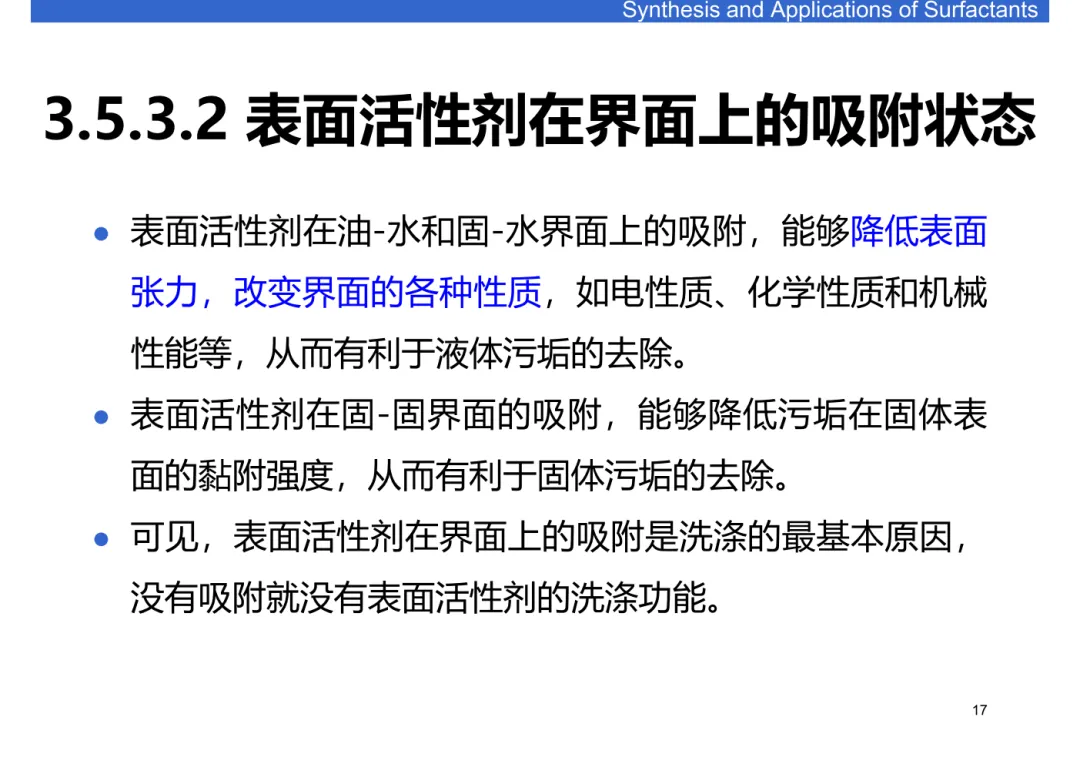 Synthesis and Applications of Surfactants

3.5.3.2 表面活性剂在界面上的吸附状态

• 表面活性剂在油-水和固-水界面上的吸附，能够降低表面张力，改变界面的各种性质，如电性质、化学性质和机械性能等，从而有利于液体污垢的去除。
• 表面活性剂在固-固界面的吸附，能够降低污垢在固体表面的黏附强度，从而有利于固体污垢的去除。
• 可见，表面活性剂在界面上的吸附是洗涤的最基本原因，没有吸附就没有表面活性剂的洗涤功能。

17